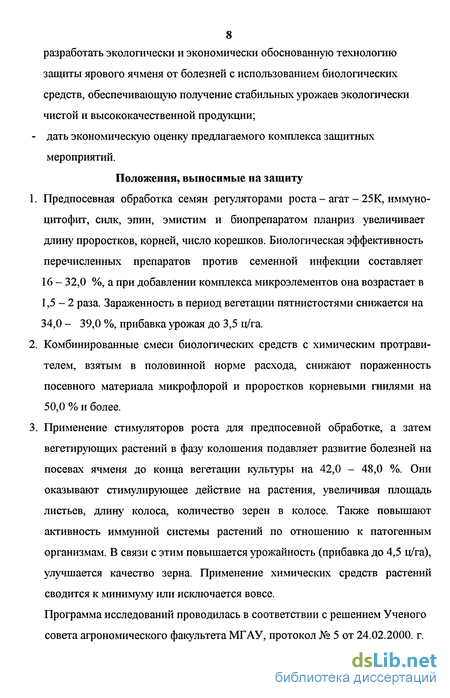 8

разработать экологически и экономически обоснованную технологию защиты ярового ячменя от болезней с использованием биологических средств, обеспечивающую получение стабильных урожаев экологически чистой и высококачественной продукции;

- дать экономическую оценку предлагаемого комплекса защитных мероприятий.

Положения, выносимые на защиту

1. Предпосевная обработка семян регуляторами роста – агат – 25К, иммуноцитофит, силк, эпин, эмистим и биопрепаратом планриз увеличивает длину проростков, корней, число корешков. Биологическая эффективность перечисленных препаратов против семенной инфекции составляет 16 – 32,0 %, а при добавлении комплекса микроэлементов она возрастает в 1,5 – 2 раза. Зараженность в период вегетации пятнистостями снижается на 34,0 – 39,0 %, прибавка урожая до 3,5 ц/га.

2. Комбинированные смеси биологических средств с химическим протравителем, взятым в половинной норме расхода, снижают пораженность посевного материала микрофлорой и проростков корневыми гнилями на 50,0 % и более.

3. Применение стимуляторов роста для предпосевной обработке, а затем вегетирующих растений в фазу колошения подавляет развитие болезней на посевах ячменя до конца вегетации культуры на 42,0 – 48,0 %. Они оказывают стимулирующее действие на растения, увеличивая площадь листьев, длину колоса, количество зерен в колосе. Также повышают активность иммунной системы растений по отношению к патогенным организмам. В связи с этим повышается урожайность (прибавка до 4,5 ц/га), улучшается качество зерна. Применение химических средств растений сводится к минимуму или исключается вовсе.

Программа исследований проводилась в соответствии с решением Ученого совета агрономического факультета МГАУ, протокол № 5 от 24.02.2000. г.

dsLib.net
библиотека диссертаций